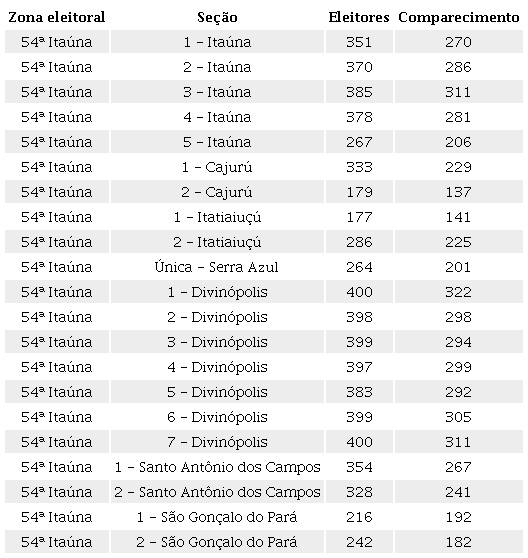 | Zona eleitoral | Seção | Eleitores | Comparecimento |
|---|---|---|---|
| 54ª Itaúna | 1 – Itaúna | 351 | 270 |
| 54ª Itaúna | 2 – Itaúna | 370 | 286 |
| 54ª Itaúna | 3 – Itaúna | 385 | 311 |
| 54ª Itaúna | 4 – Itaúna | 378 | 281 |
| 54ª Itaúna | 5 – Itaúna | 267 | 206 |
| 54ª Itaúna | 1 – Cajurú | 333 | 229 |
| 54ª Itaúna | 2 – Cajurú | 179 | 137 |
| 54ª Itaúna | 1 – Itatiaiuçú | 177 | 141 |
| 54ª Itaúna | 2 – Itatiaiuçú | 286 | 225 |
| 54ª Itaúna | Única – Serra Azul | 264 | 201 |
| 54ª Itaúna | 1 – Divinópolis | 400 | 322 |
| 54ª Itaúna | 2 – Divinópolis | 398 | 298 |
| 54ª Itaúna | 3 – Divinópolis | 399 | 294 |
| 54ª Itaúna | 4 – Divinópolis | 397 | 299 |
| 54ª Itaúna | 5 – Divinópolis | 383 | 292 |
| 54ª Itaúna | 6 – Divinópolis | 399 | 305 |
| 54ª Itaúna | 7 – Divinópolis | 400 | 311 |
| 54ª Itaúna | 1 – Santo Antônio dos Campos | 354 | 267 |
| 54ª Itaúna | 2 – Santo Antônio dos Campos | 328 | 241 |
| 54ª Itaúna | 1 – São Gonçalo do Pará | 216 | 192 |
| 54ª Itaúna | 2 – São Gonçalo do Pará | 242 | 182 |